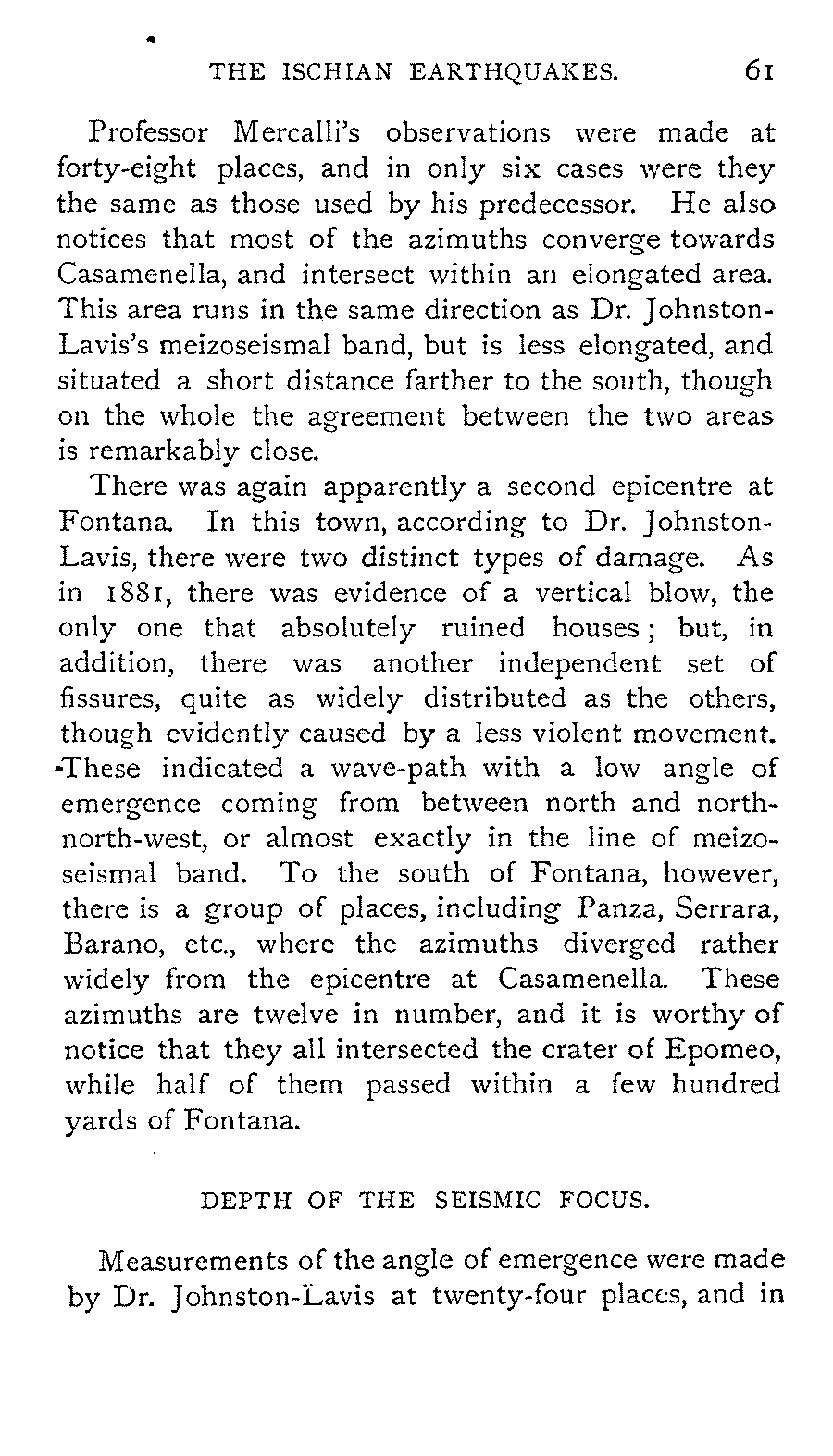 THE ISCHIAN EARTHQUAKES. 61

Professor Mercalli's observations were made at forty-eight places, and in only six cases were they the same as those used by his predecessor. He also notices that most of the azimuths converge towards Casamenella, and intersect within an elongated area. This area runs in the same direction as Dr. Johnston-Lavis's meizoseismal band, but is less elongated, and situated a short distance farther to the south, though on the whole the agreement between the two areas is remarkably close.

There was again apparently a second epicentre at Fontana. In this town, according to Dr. Johnston-Lavis, there were two distinct types of damage. As in 1881, there was evidence of a vertical blow, the only one that absolutely ruined houses; but, in addition, there was another independent set of fissures, quite as widely distributed as the others, though evidently caused by a less violent movement. These indicated a wave-path with a low angle of emergence coming from between north and north-north-west, or almost exactly in the line of meizoseismal band. To the south of Fontana, however, there is a group of places, including Panza, Serrara, Barano, etc., where the azimuths diverged rather widely from the epicentre at Casamenella. These azimuths are twelve in number, and it is worthy of notice that they all intersected the crater of Epomeo, while half of them passed within a few hundred yards of Fontana.

DEPTH OF THE SEISMIC FOCUS.

Measurements of the angle of emergence were made by Dr. Johnston-Lavis at twenty-four places, and in